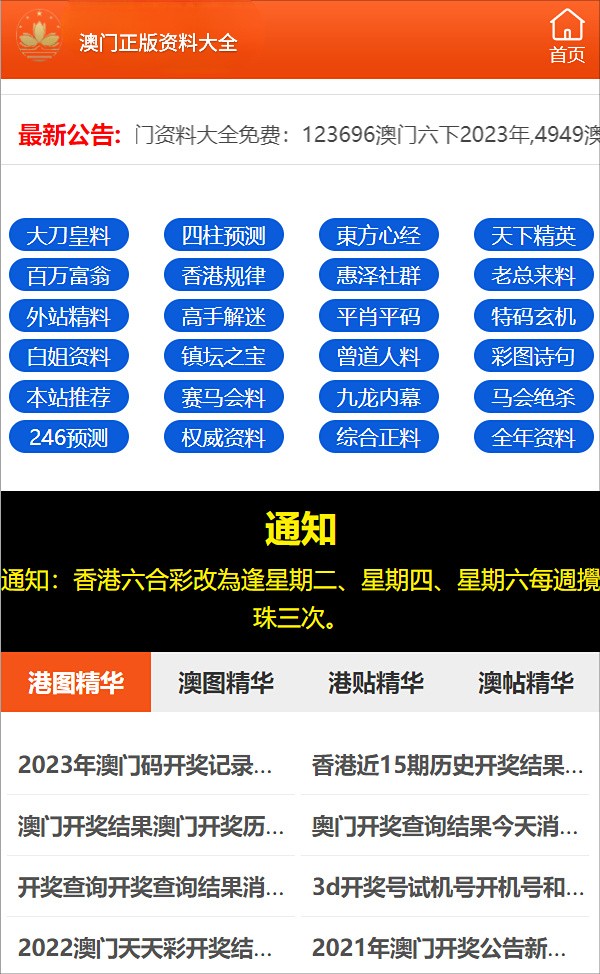 澳门正版资料大全

首页

最新公告: 门资料大全免费：123696澳门六下2023年,4949澳

大刀皇料
四柱预测
東方心经
天下精英
百万富翁
香港规律
惠泽社群
老总来料
外站精料
高手解迷
平肖平码
特码玄机
白姐资料
镇坛之宝
曾道人料
彩图诗句
本站推荐
赛马会料
九龙内幕
马会绝杀
246预测
权威资料
综合正料
全年资料

通知

通知：香港六合彩改為逢星期二、星期四、星期六每週攪珠三次。

港图精华
澳图精华
港贴精华
澳帖精华

2023年澳门码开奖记录...
香港近15期历史开奖结果...
澳门开奖结果澳门开奖历...
奥门开奖查询结果今天消...
开奖查询开奖查询结果消...
3d开奖号试机号开机号和...
2022澳门天天彩开奖结...
2021年澳门开奖公告新...